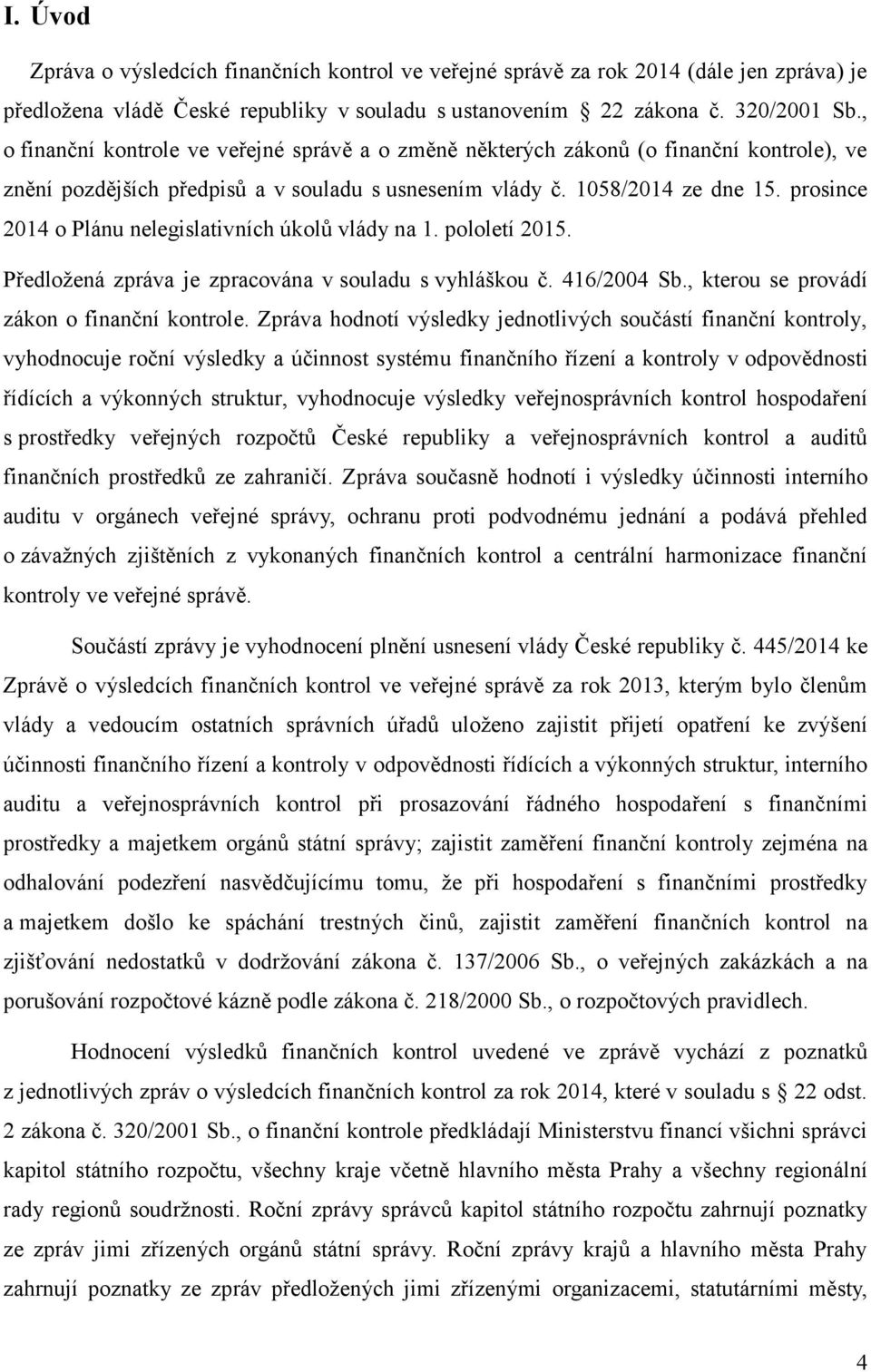 I. Úvod

Zpráva o výsledcích finančních kontrol ve veřejné správě za rok 2014 (dále jen zpráva) je předložena vládě České republiky v souladu s ustanovením  22 zákona č. 320/2001 Sb., o finanční kontrole ve veřejné správě a o změně některých zákonů (o finanční kontrole), ve znění pozdějších předpisů a v souladu s usnesením vlády č. 1058/2014 ze dne 15. prosince 2014 o Plánu nelegislativních úkolů vlády na 1. pololetí 2015.

Předložená zpráva je zpracována v souladu s vyhláškou č. 416/2004 Sb., kterou se provádí zákon o finanční kontrole. Zpráva hodnotí výsledky jednotlivých součástí finanční kontroly, vyhodnocuje roční výsledky a účinnost systému finančního řízení a kontroly v odpovědnosti řídících a výkonných struktur, vyhodnocuje výsledky veřejnosprávních kontrol hospodaření s prostředky veřejných rozpočtů České republiky a veřejnosprávních kontrol a auditů finančních prostředků ze zahraničí. Zpráva současně hodnotí i výsledky účinnosti interního auditu v orgánech veřejné správy, ochranu proti podvodnému jednání a podává přehled o závažných zjištěních z vykonaných finančních kontrol a centrální harmonizace finanční kontroly ve veřejné správě.

Součástí zprávy je vyhodnocení plnění usnesení vlády České republiky č. 445/2014 ke Zprávě o výsledcích finančních kontrol ve veřejné správě za rok 2013, kterým bylo členům vlády a vedoucím ostatních správních úřadů uloženo zajistit přijetí opatření ke zvýšení účinnosti finančního řízení a kontroly v odpovědnosti řídících a výkonných struktur, interního auditu a veřejnosprávních kontrol při prosazování řádného hospodaření s finančními prostředky a majetkem orgánů státní správy; zajistit zaměření finanční kontroly zejména na odhalování podezření nasvědčujícímu tomu, že při hospodaření s finančními prostředky a majetkem došlo ke spáchání trestných činů, zajistit zaměření finančních kontrol na zjišťování nedostatků v dodržování zákona č. 137/2006 Sb., o veřejných zakázkách a na porušování rozpočtové kázně podle zákona č. 218/2000 Sb., o rozpočtových pravidlech.

Hodnocení výsledků finančních kontrol uvedené ve zprávě vychází z poznatků z jednotlivých zpráv o výsledcích finančních kontrol za rok 2014, které v souladu s  22 odst. 2 zákona č. 320/2001 Sb., o finanční kontrole předkládají Ministerstvu financí všichni správci kapitol státního rozpočtu, všechny kraje včetně hlavního města Prahy a všechny regionální rady regionů soudržnosti. Roční zprávy správců kapitol státního rozpočtu zahrnují poznatky ze zpráv jimi zřízených orgánů státní správy. Roční zprávy krajů a hlavního města Prahy zahrnují poznatky ze zpráv předložených jimi zřízenými organizacemi, statutárními městy,

4